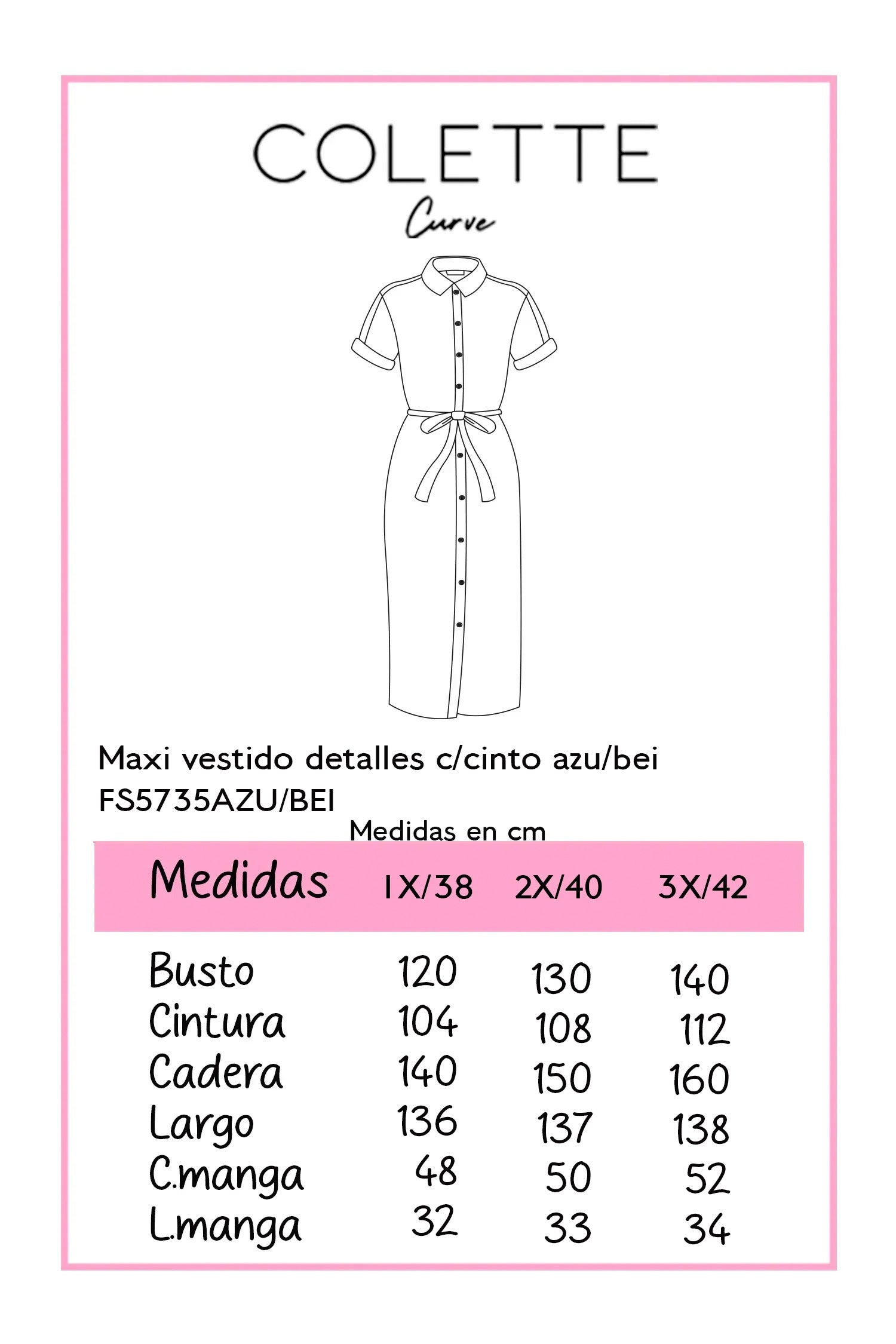 COLETTE
Curve

Maxi vestido detalles c/cinto azu/bei
FS5735AZU/BEI
Medidas en cm

| Medidas | 1X/38 | 2X/40 | 3X/42 |
|---|---|---|---|
| Busto | 120 | 130 | 140 |
| Cintura | 104 | 108 | 112 |
| Cadera | 140 | 150 | 160 |
| Largo | 136 | 137 | 138 |
| C.manga | 48 | 50 | 52 |
| L.manga | 32 | 33 | 34 |